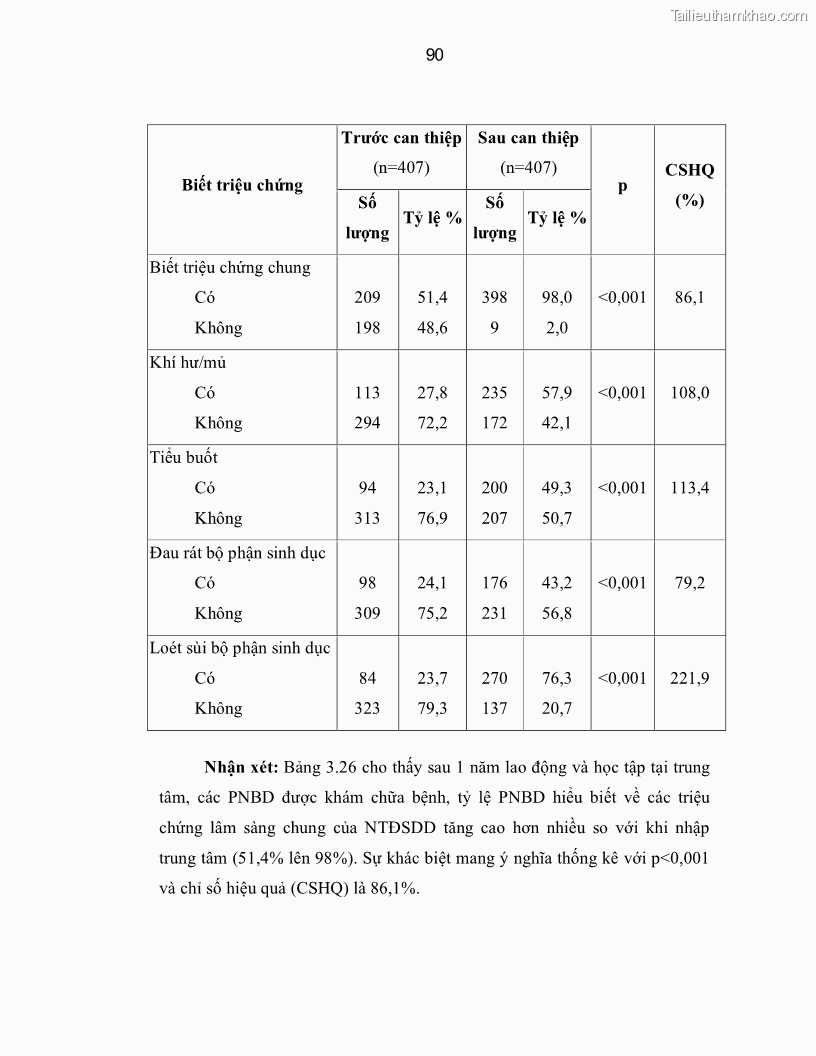 Tailieuthamkhao.com

90

| Biết triệu chứng | Trước can thiệp (n=407) Số lượng | Trước can thiệp (n=407) Tỷ lệ % | Sau can thiệp (n=407) Số lượng | Sau can thiệp (n=407) Tỷ lệ % | p | CSHQ (%) |
|---|---|---|---|---|---|---|
| Biết triệu chứng chung | | | | | | |
| Có | 209 | 51,4 | 398 | 98,0 | <0,001 | 86,1 |
| Không | 198 | 48,6 | 9 | 2,0 | | |
| Khí hư/mủ | | | | | | |
| Có | 113 | 27,8 | 235 | 57,9 | <0,001 | 108,0 |
| Không | 294 | 72,2 | 172 | 42,1 | | |
| Tiểu buốt | | | | | | |
| Có | 94 | 23,1 | 200 | 49,3 | <0,001 | 113,4 |
| Không | 313 | 76,9 | 207 | 50,7 | | |
| Đau rát bộ phận sinh dục | | | | | | |
| Có | 98 | 24,1 | 176 | 43,2 | <0,001 | 79,2 |
| Không | 309 | 75,2 | 231 | 56,8 | | |
| Loét sùi bộ phận sinh dục | | | | | | |
| Có | 84 | 23,7 | 270 | 76,3 | <0,001 | 221,9 |
| Không | 323 | 79,3 | 137 | 20,7 | | |

**Nhận xét:** Bảng 3.26 cho thấy sau 1 năm lao động và học tập tại trung tâm, các PNBD được khám chữa bệnh, tỷ lệ PNBD hiểu biết về các triệu chứng lâm sàng chung của NTĐSDD tăng cao hơn nhiều so với khi nhập trung tâm (51,4% lên 98%). Sự khác biệt mang ý nghĩa thống kê với p<0,001 và chỉ số hiệu quả (CSHQ) là 86,1%.